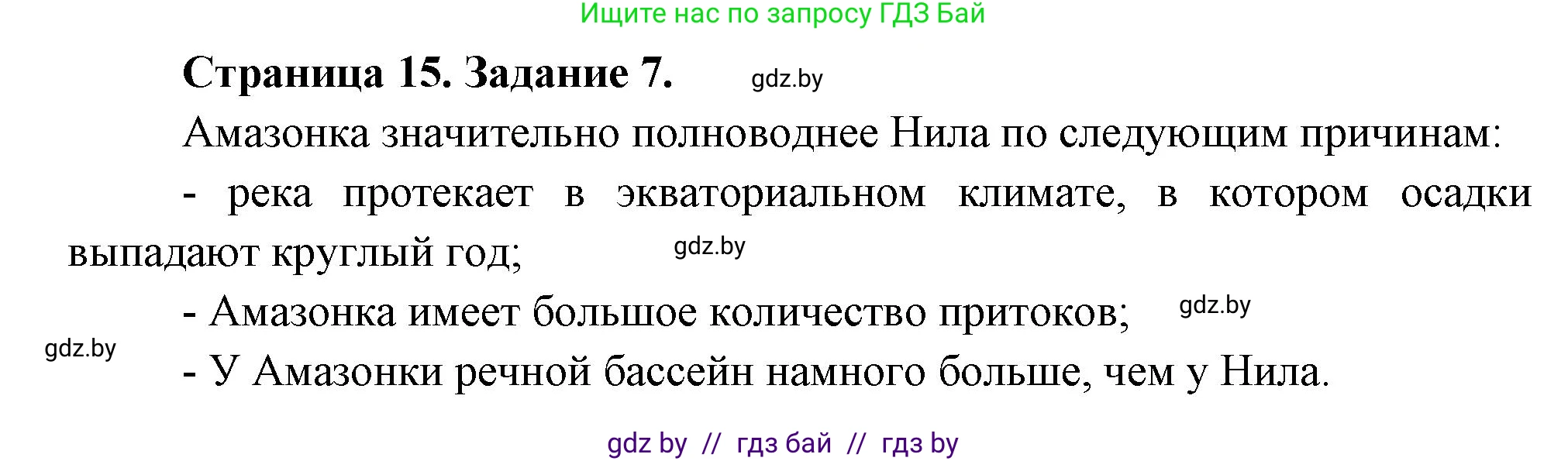 Ищите нас по запросу ГДЗ Бай

Страница 15. Задание 7. gdz.by

Амазонка значительно полноводнее Нила по следующим причинам:

- река протекает в экваториальном климате, в котором осадки выпадают круглый год; gdz.by

- Амазонка имеет большое количество притоков; gdz.by

gdz.by

- У Амазонки речной бассейн намного больше, чем у Нила.

gdz by // гдз бай // гдз by